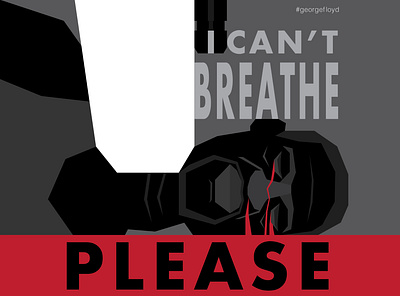 #georgefloyd

I CAN'T BREATHE

PLEASE